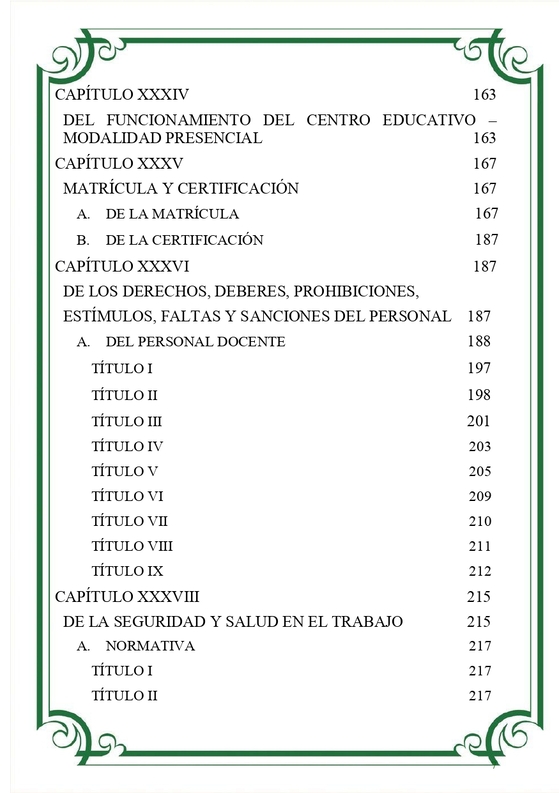 CAPÍTULO XXXIV 163

DEL FUNCIONAMIENTO DEL CENTRO EDUCATIVO – MODALIDAD PRESENCIAL 163

CAPÍTULO XXXV 167

MATRÍCULA Y CERTIFICACIÓN 167

A. DE LA MATRÍCULA 167

B. DE LA CERTIFICACIÓN 187

CAPÍTULO XXXVI 187

DE LOS DERECHOS, DEBERES, PROHIBICIONES, ESTÍMULOS, FALTAS Y SANCIONES DEL PERSONAL 187

A. DEL PERSONAL DOCENTE 188

TÍTULO I 197

TÍTULO II 198

TÍTULO III 201

TÍTULO IV 203

TÍTULO V 205

TÍTULO VI 209

TÍTULO VII 210

TÍTULO VIII 211

TÍTULO IX 212

CAPÍTULO XXXVIII 215

DE LA SEGURIDAD Y SALUD EN EL TRABAJO 215

A. NORMATIVA 217

TÍTULO I 217

TÍTULO II 217